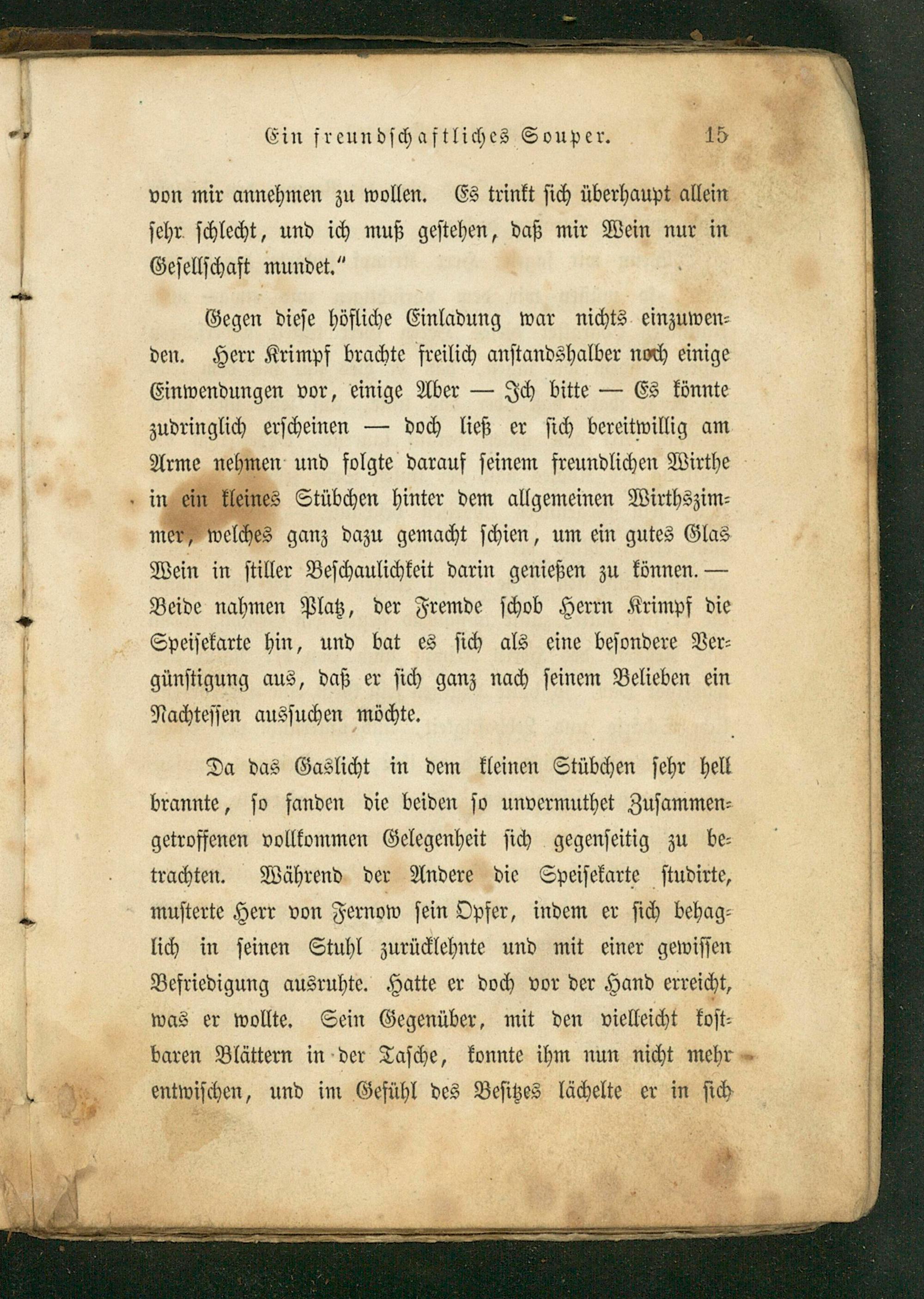 Ein freundschaftliches Souper. 15

von mir annehmen zu wollen. Es trinkt sich überhaupt allein sehr schlecht, und ich muß gestehen, daß mir Wein nur in Gesellschaft mundet."

Gegen diese höfliche Einladung war nichts einzuwenden. Herr Krimpf brachte freilich anstandshalber noch einige Einwendungen vor, einige Aber — Ich bitte — Es könnte zudringlich erscheinen — doch ließ er sich bereitwillig am Arme nehmen und folgte darauf seinem freundlichen Wirthe in ein kleines Stübchen hinter dem allgemeinen Wirthszimmer, welches ganz dazu gemacht schien, um ein gutes Glas Wein in stiller Beschaulichkeit darin genießen zu können. — Beide nahmen Platz, der Fremde schob Herrn Krimpf die Speisekarte hin, und bat es sich als eine besondere Vergünstigung aus, daß er sich ganz nach seinem Belieben ein Nachtessen aussuchen möchte.

Da das Gaslicht in dem kleinen Stübchen sehr hell brannte, so fanden die beiden so unvermuthet Zusammengetroffenen vollkommen Gelegenheit sich gegenseitig zu betrachten. Während der Andere die Speisekarte studirte, musterte Herr von Fernow sein Opfer, indem er sich behaglich in seinen Stuhl zurücklehnte und mit einer gewissen Befriedigung ausruhte. Hatte er doch vor der Hand erreicht, was er wollte. Sein Gegenüber, mit den vielleicht kostbaren Blättern in der Tasche, konnte ihm nun nicht mehr entwischen, und im Gefühl des Besitzes lächelte er in sich